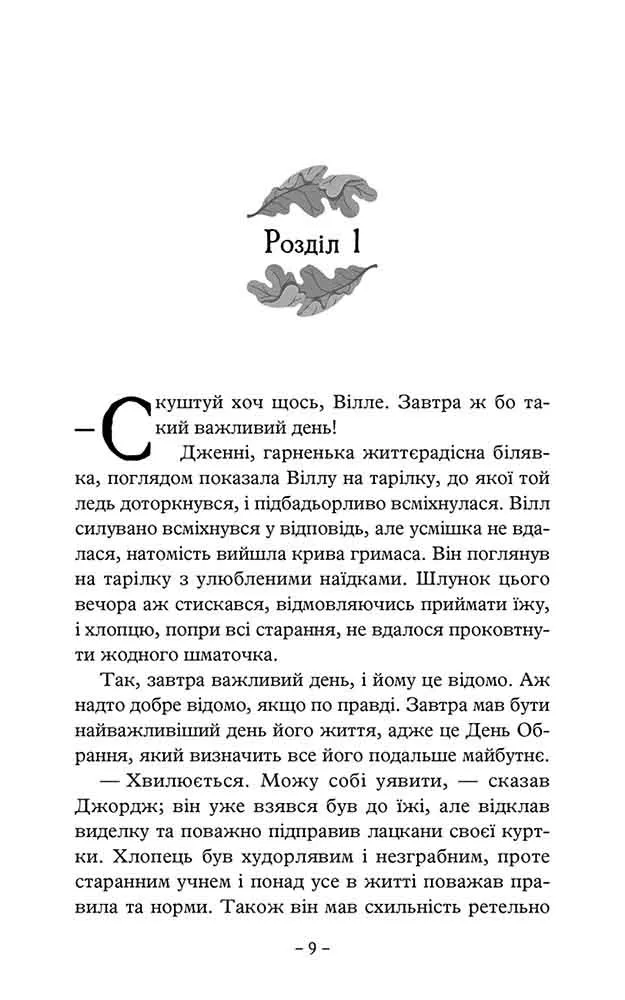 Розділ 1

— Скуштуй хоч щось, Вілле. Завтра ж бо такий важливий день!

Дженні, гарненька життєрадісна білявка, поглядом показала Віллу на тарілку, до якої той ледь доторкнувся, і підбадьорливо всміхнулася. Вілл силувано всміхнувся у відповідь, але усмішка не вдалася, натомість вийшла крива гримаса. Він поглянув на тарілку з улюбленими наїдками. Шлунок цього вечора аж стискався, відмовляючись приймати їжу, і хлопцю, попри всі старання, не вдалося проковтнути жодного шматочка.

Так, завтра важливий день, і йому це відомо. Аж надто добре відомо, якщо по правді. Завтра мав бути найважливіший день його життя, адже це День Обрання, який визначить все його подальше майбутнє.

— Хвилюється. Можу собі уявити, — сказав Джордж; він уже взявся був до їжі, але відклав виделку та поважно підправив лацкани своєї куртки. Хлопець був худорлявим і незграбним, проте старанним учнем і понад усе в житті поважав правила та норми. Також він мав схильність ретельно

– 9 –